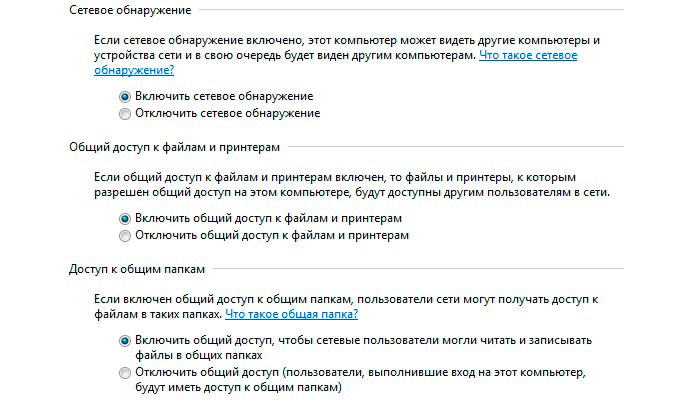 Сетевое обнаружение

Если сетевое обнаружение включено, этот компьютер может видеть другие компьютеры и устройства сети и в свою очередь будет виден другим компьютерам. Что такое сетевое обнаружение?

Включить сетевое обнаружение
Отключить сетевое обнаружение

Общий доступ к файлам и принтерам

Если общий доступ к файлам и принтерам включен, то файлы и принтеры, к которым разрешен общий доступ на этом компьютере, будут доступны другим пользователям в сети.

Включить общий доступ к файлам и принтерам
Отключить общий доступ к файлам и принтерам

Доступ к общим папкам

Если включен общий доступ к общим папкам, пользователи сети могут получать доступ к файлам в таких папках. Что такое общая папка?

Включить общий доступ, чтобы сетевые пользователи могли читать и записывать файлы в общих папках
Отключить общий доступ (пользователи, выполнившие вход на этот компьютер, будут иметь доступ к общим папкам)